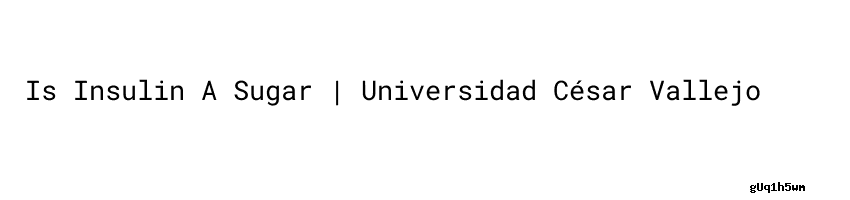 Is Insulin A Sugar | Universidad César Vallejo

gUq1h5wn